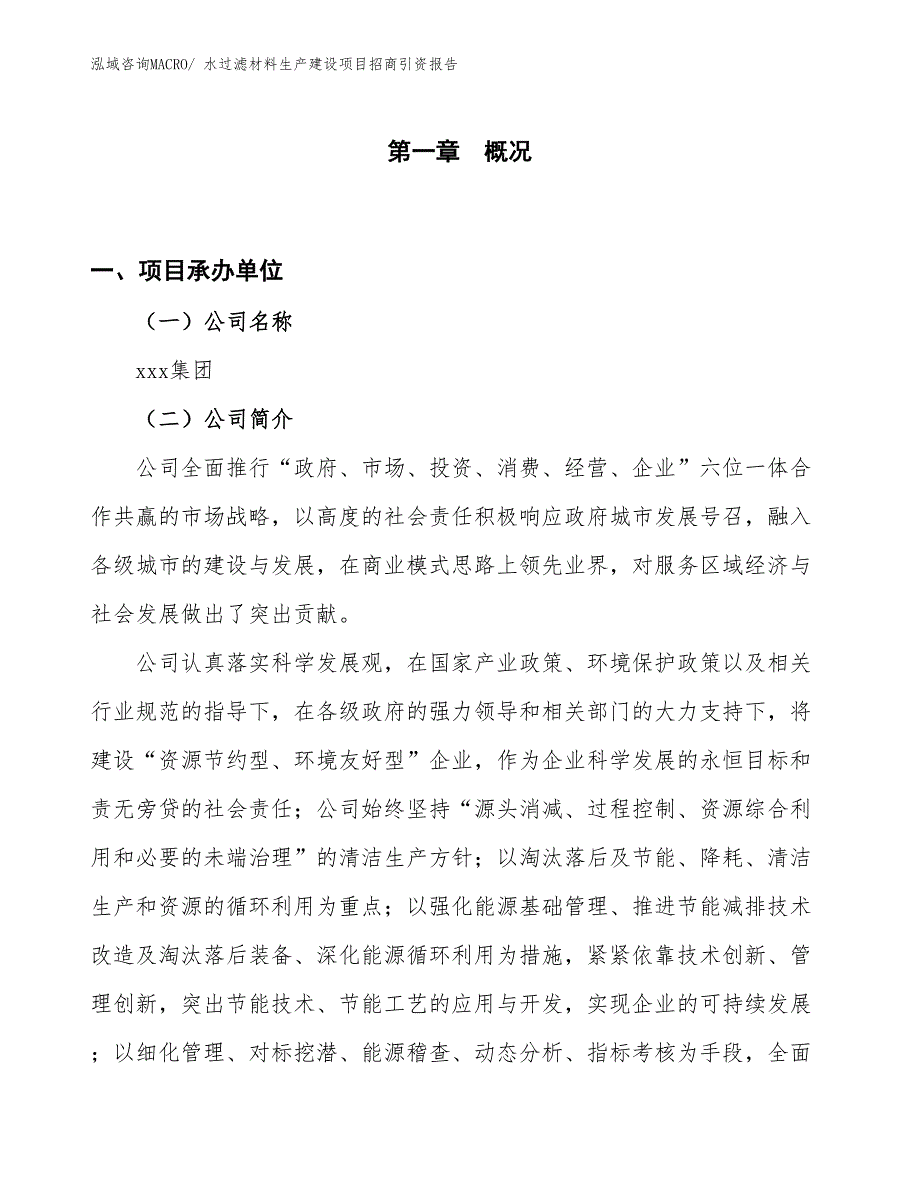 泓域咨询MACRO/ 水过滤材料生产建设项目招商引资报告

第一章　概况

一、项目承办单位

（一）公司名称

xxx集团

（二）公司简介

公司全面推行“政府、市场、投资、消费、经营、企业”六位一体合作共赢的市场战略，以高度的社会责任积极响应政府城市发展号召，融入各级城市的建设与发展，在商业模式思路上领先业界，对服务区域经济与社会发展做出了突出贡献。

公司认真落实科学发展观，在国家产业政策、环境保护政策以及相关行业规范的指导下，在各级政府的强力领导和相关部门的大力支持下，将建设“资源节约型、环境友好型”企业，作为企业科学发展的永恒目标和责无旁贷的社会责任；公司始终坚持“源头消减、过程控制、资源综合利用和必要的未端治理”的清洁生产方针；以淘汰落后及节能、降耗、清洁生产和资源的循环利用为重点；以强化能源基础管理、推进节能减排技术改造及淘汰落后装备、深化能源循环利用为措施，紧紧依靠技术创新、管理创新，突出节能技术、节能工艺的应用与开发，实现企业的可持续发展；以细化管理、对标挖潜、能源稽查、动态分析、指标考核为手段，全面